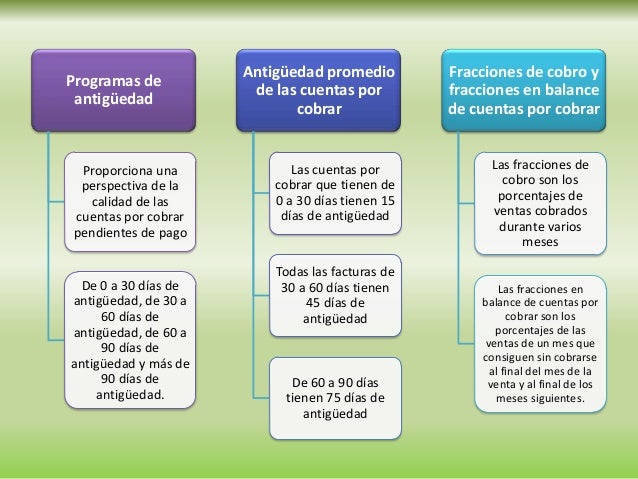 Programas de antigüedad

Proporciona una perspectiva de la calidad de las cuentas por cobrar pendientes de pago

De 0 a 30 días de antigüedad, de 30 a 60 días de antigüedad, de 60 a 90 días de antigüedad y más de 90 días de antigüedad.

Antigüedad promedio de las cuentas por cobrar

Las cuentas por cobrar que tienen de 0 a 30 días tienen 15 días de antigüedad

Todas las facturas de 30 a 60 días tienen 45 días de antigüedad

De 60 a 90 días tienen 75 días de antigüedad

Fracciones de cobro y fracciones en balance de cuentas por cobrar

Las fracciones de cobro son los porcentajes de ventas cobrados durante varios meses

Las fracciones en balance de cuentas por cobrar son los porcentajes de las ventas de un mes que consiguen sin cobrarse al final del mes de la venta y al final de los meses siguientes.